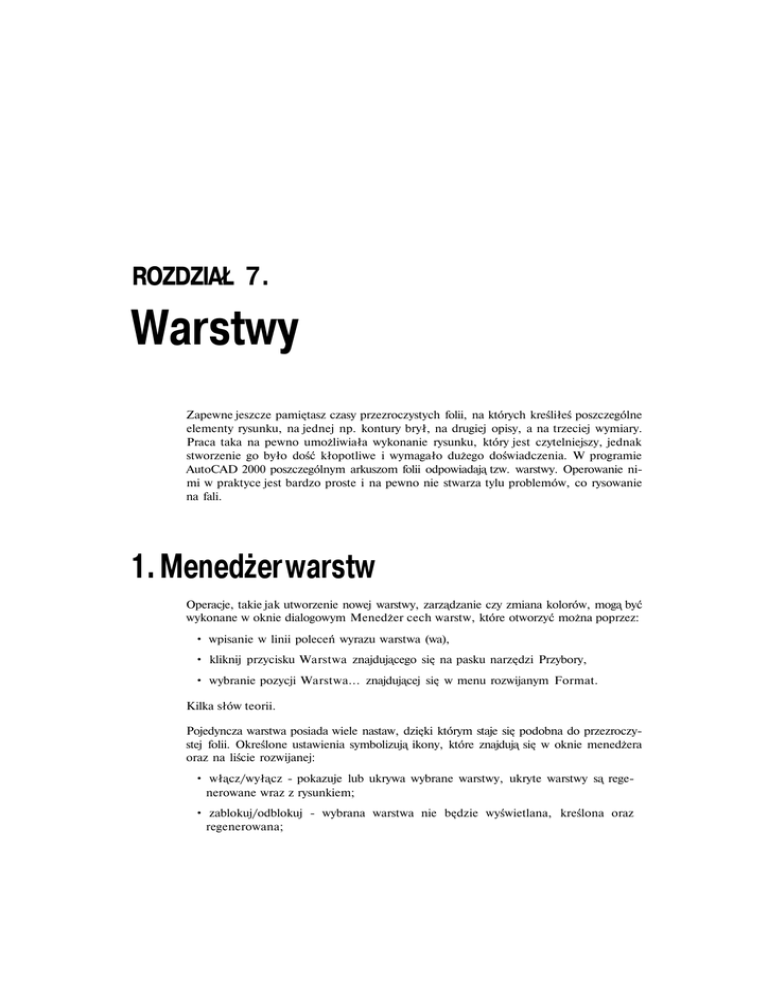 ROZDZIAŁ 7.

Warstwy

Zapewne jeszcze pamiętasz czasy przezroczystych folii, na których kreśliłeś poszczególne elementy rysunku, na jednej np. kontury brył, na drugiej opisy, a na trzeciej wymiary. Praca taka na pewno umożliwiała wykonanie rysunku, który jest czytelniejszy, jednak stworzenie go było dość kłopotliwe i wymagało dużego doświadczenia. W programie AutoCAD 2000 poszczególnym arkuszom folii odpowiadają tzw. warstwy. Operowanie nimi w praktyce jest bardzo proste i na pewno nie stwarza tylu problemów, co rysowanie na fali.

1. Menedżer warstw

Operacje, takie jak utworzenie nowej warstwy, zarządzanie czy zmiana kolorów, mogą być wykonane w oknie dialogowym Menedżer cech warstw, które otworzyć można poprzez:

• wpisanie w linii poleceń wyrazu warstwa (wa),

• kliknij przycisku Warstwa znajdującego się na pasku narzędzi Przybory,

• wybranie pozycji Warstwa... znajdującej się w menu rozwijanym Format.

Kilka słów teorii.

Pojedyncza warstwa posiada wiele nastaw, dzięki którym staje się podobna do przezroczystej folii. Określone ustawienia symbolizują ikony, które znajdują się w oknie menedżera oraz na liście rozwijanej:

• włącz/wyłącz - pokazuje lub ukrywa wybrane warstwy, ukryte warstwy są regenerowane wraz z rysunkiem;

• zablokuj/odblokuj - wybrana warstwa nie będzie wyświetlana, kreślona oraz regenerowana;